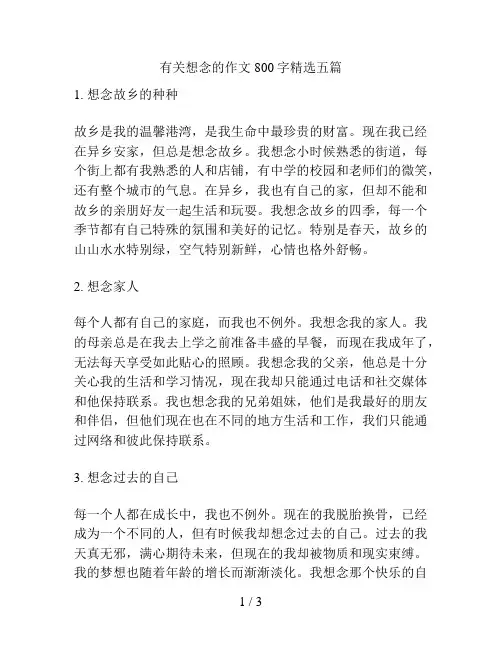 有关想念的作文 800 字精选五篇

1. 想念故乡的种种

故乡是我的温馨港湾，是我生命中最珍贵的财富。现在我已经在异乡安家，但总是想念故乡。我想念小时候熟悉的街道，每个街上都有我熟悉的人和店铺，有中学的校园和老师们的微笑，还有整个城市的气息。在异乡，我也有自己的家，但却不能和故乡的亲朋好友一起生活和玩耍。我想念故乡的四季，每一个季节都有自己特殊的氛围和美好的记忆。特别是春天，故乡的山山水水特别绿，空气特别新鲜，心情也格外舒畅。

2. 想念家人

每个人都有自己的家庭，而我也不例外。我想念我的家人。我的母亲总是在我去上学之前准备丰盛的早餐，而现在我成年了，无法每天享受如此贴心的照顾。我想念我的父亲，他总是十分关心我的生活和学习情况，现在我却只能通过电话和社交媒体和他保持联系。我也想念我的兄弟姐妹，他们是我最好的朋友和伴侣，但他们现在也在不同的地方生活和工作，我们只能通过网络和彼此保持联系。

3. 想念过去的自己

每一个人都在成长中，我也不例外。现在的我脱胎换骨，已经成为一个不同的人，但有时候我却想念过去的自己。过去的我天真无邪，满心期待未来，但现在的我却被物质和现实束缚。我的梦想也随着年龄的增长而渐渐淡化。我想念那个快乐的自

1 / 3